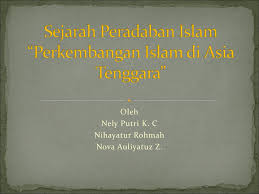 Sejarah Peradaban Islam "Perkembangan Islam di Asia Tenggara"

Oleh
Nely Putri K. C
Nihayatur Rohmah
Nova Auliyatuz Z.